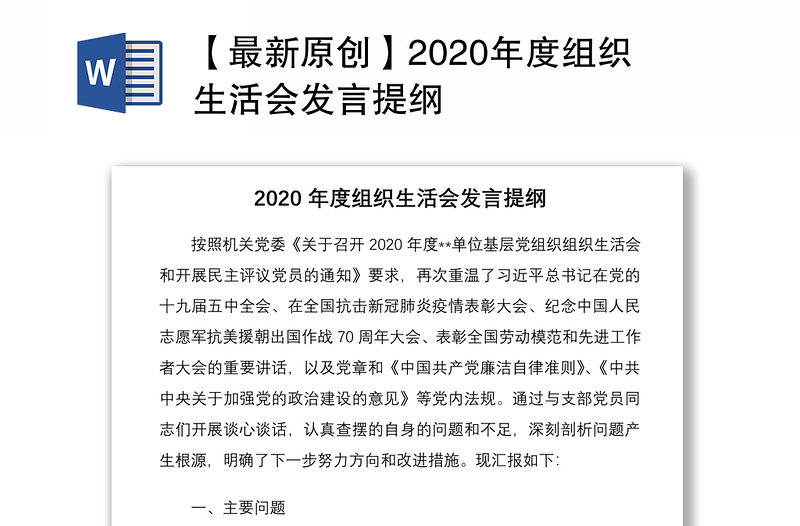 W

【最新原创】2020年度组织生活会发言提纲

2020 年度组织生活会发言提纲

按照机关党委《关于召开 2020 年度**单位基层党组织组织生活会和开展民主评议党员的通知》要求，再次重温了习近平总书记在党的十九届五中全会、在全国抗击新冠肺炎疫情表彰大会、纪念中国人民志愿军抗美援朝出国作战 70 周年大会、表彰全国劳动模范和先进工作者大会的重要讲话，以及党章和《中国共产党廉洁自律准则》、《中共中央关于加强党的政治建设的意见》等党内法规。通过与支部党员同志们开展谈心谈话，认真查摆的自身的问题和不足，深刻剖析问题产生根源，明确了下一步努力方向和改进措施。现汇报如下：

一、主要问题